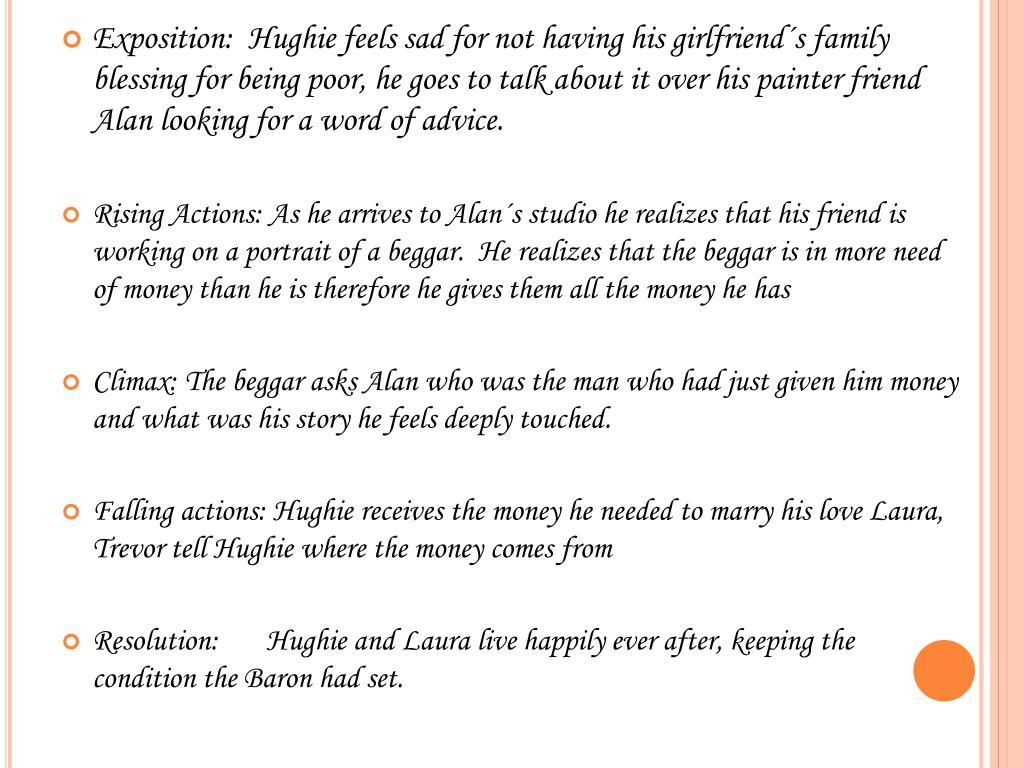 Exposition: Hughie feels sad for not having his girlfriend´s family blessing for being poor, he goes to talk about it over his painter friend Alan looking for a word of advice.

Rising Actions: As he arrives to Alan´s studio he realizes that his friend is working on a portrait of a beggar. He realizes that the beggar is in more need of money than he is therefore he gives them all the money he has

Climax: The beggar asks Alan who was the man who had just given him money and what was his story he feels deeply touched.

Falling actions: Hughie receives the money he needed to marry his love Laura, Trevor tell Hughie where the money comes from

Resolution: Hughie and Laura live happily ever after, keeping the condition the Baron had set.